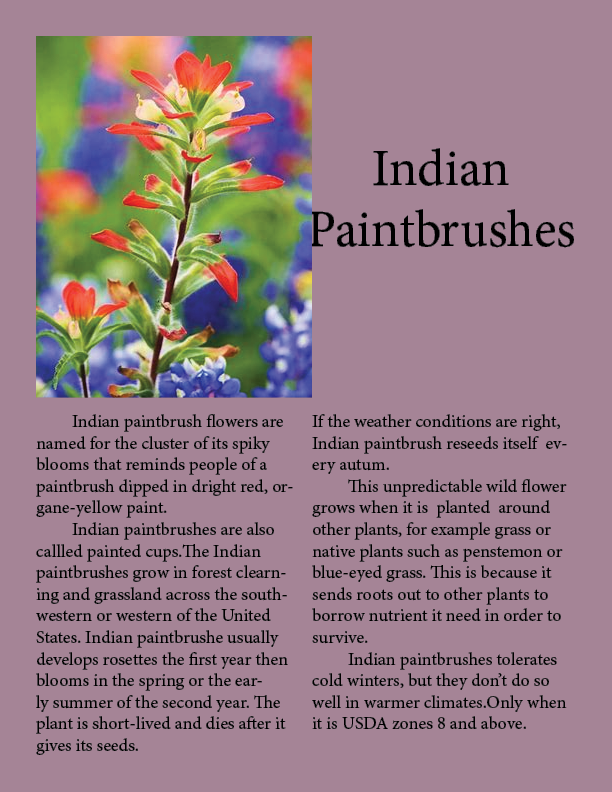 Indian Paintbrushes

Indian paintbrush flowers are named for the cluster of its spiky blooms that reminds people of a paintbrush dipped in dright red, organe-yellow paint.

Indian paintbrushes are also callled painted cups.The Indian paintbrushes grow in forest clearning and grassland across the southwestern or western of the United States. Indian paintbrushe usually develops rosettes the first year then blooms in the spring or the early summer of the second year. The plant is short-lived and dies after it gives its seeds.

If the weather conditions are right, Indian paintbrush reseeds itself every autum.

This unpredictable wild flower grows when it is planted around other plants, for example grass or native plants such as penstemon or blue-eyed grass. This is because it sends roots out to other plants to borrow nutrient it need in order to survive.

Indian paintbrushes tolerates cold winters, but they don't do so well in warmer climates.Only when it is USDA zones 8 and above.